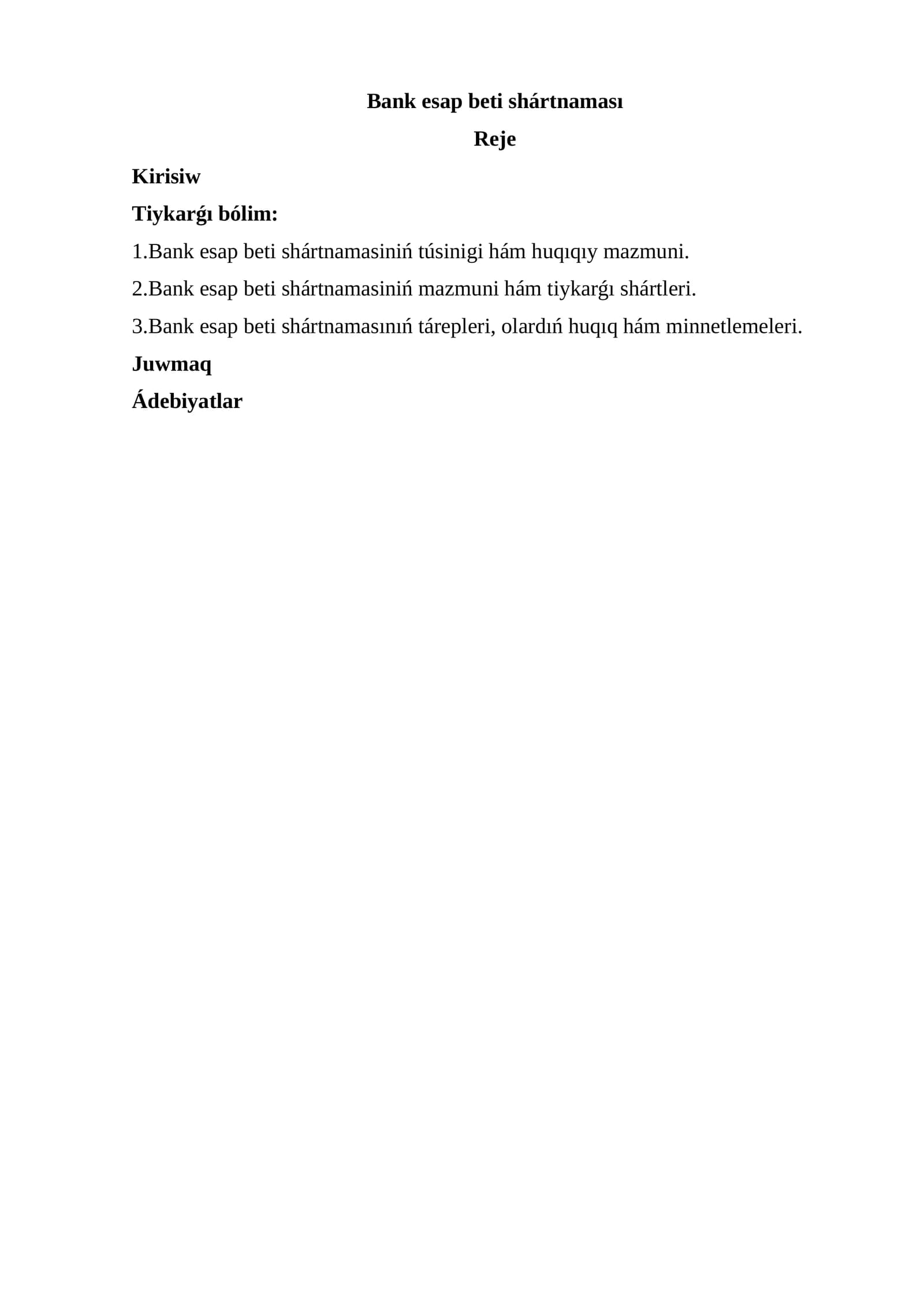 Bank esap beti shártnaması

Reje

Kirisiw

Tiykarǵı bólim:

1.Bank esap beti shártnamasiniń túsinigi hám huqıqıy mazmuni.

2.Bank esap beti shártnamasiniń mazmuni hám tiykarǵı shártleri.

3.Bank esap beti shártnamasınıń tárepleri, olardıń huqıq hám minnetlemeleri.

Juwmaq

Ádebiyatlar